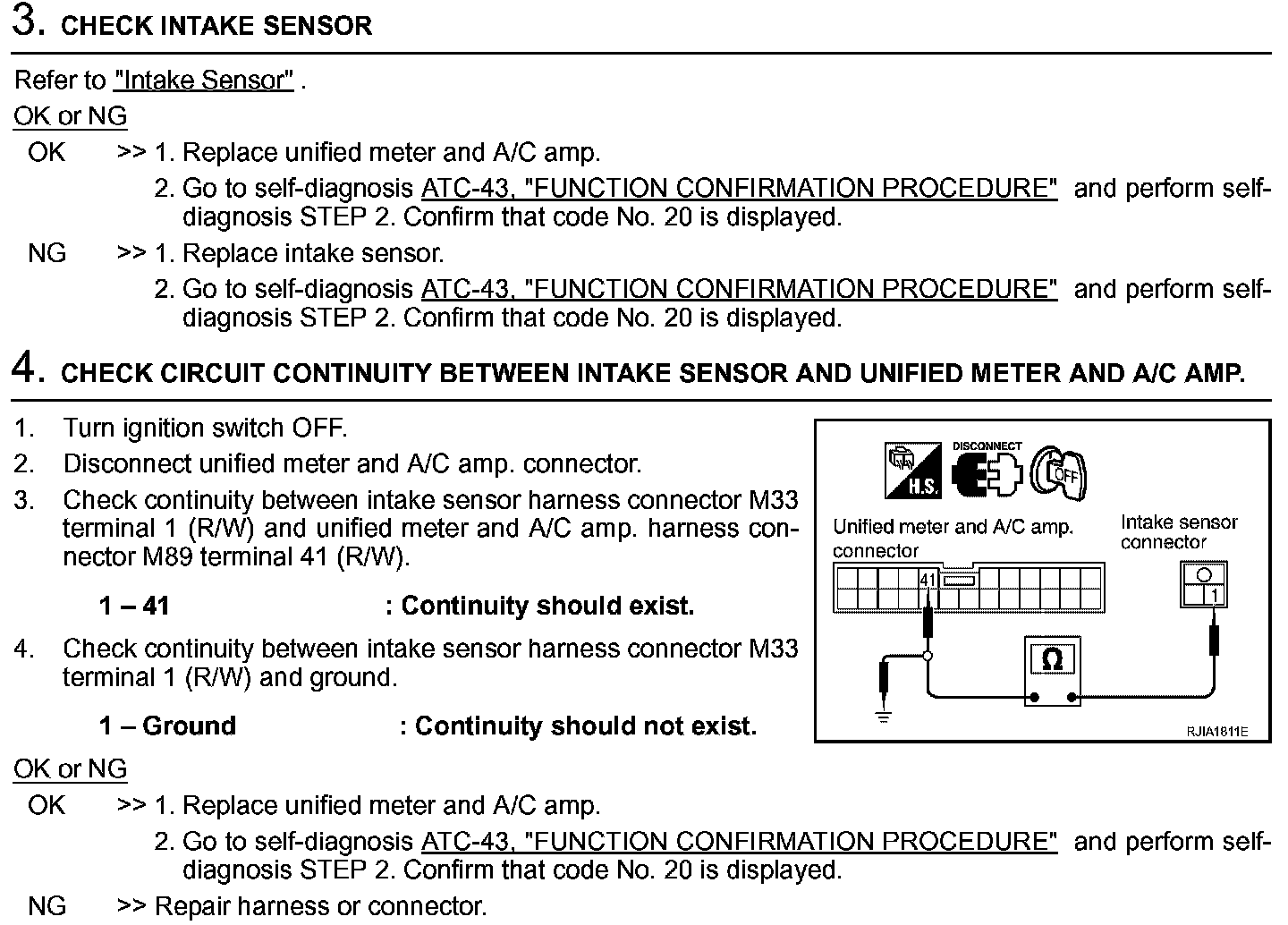 3. CHECK INTAKE SENSOR

Refer to "Intake Sensor" .

OK or NG

OK >> 1. Replace unified meter and A/C amp.
2. Go to self-diagnosis ATC-43, "FUNCTION CONFIRMATION PROCEDURE" and perform self-diagnosis STEP 2. Confirm that code No. 20 is displayed.

NG >> 1. Replace intake sensor.
2. Go to self-diagnosis ATC-43, "FUNCTION CONFIRMATION PROCEDURE" and perform self-diagnosis STEP 2. Confirm that code No. 20 is displayed.

4. CHECK CIRCUIT CONTINUITY BETWEEN INTAKE SENSOR AND UNIFIED METER AND A/C AMP.

1. Turn ignition switch OFF.
2. Disconnect unified meter and A/C amp. connector.
3. Check continuity between intake sensor harness connector M33 terminal 1 (R/W) and unified meter and A/C amp. harness connector M89 terminal 41 (R/W).

1 – 41 : Continuity should exist.

4. Check continuity between intake sensor harness connector M33 terminal 1 (R/W) and ground.

1 – Ground : Continuity should not exist.

H.S.
DISCONNECT
OFF
Unified meter and A/C amp. connector
Intake sensor connector
41
1
Ω
RJIA1811E

OK or NG

OK >> 1. Replace unified meter and A/C amp.
2. Go to self-diagnosis ATC-43, "FUNCTION CONFIRMATION PROCEDURE" and perform self-diagnosis STEP 2. Confirm that code No. 20 is displayed.

NG >> Repair harness or connector.